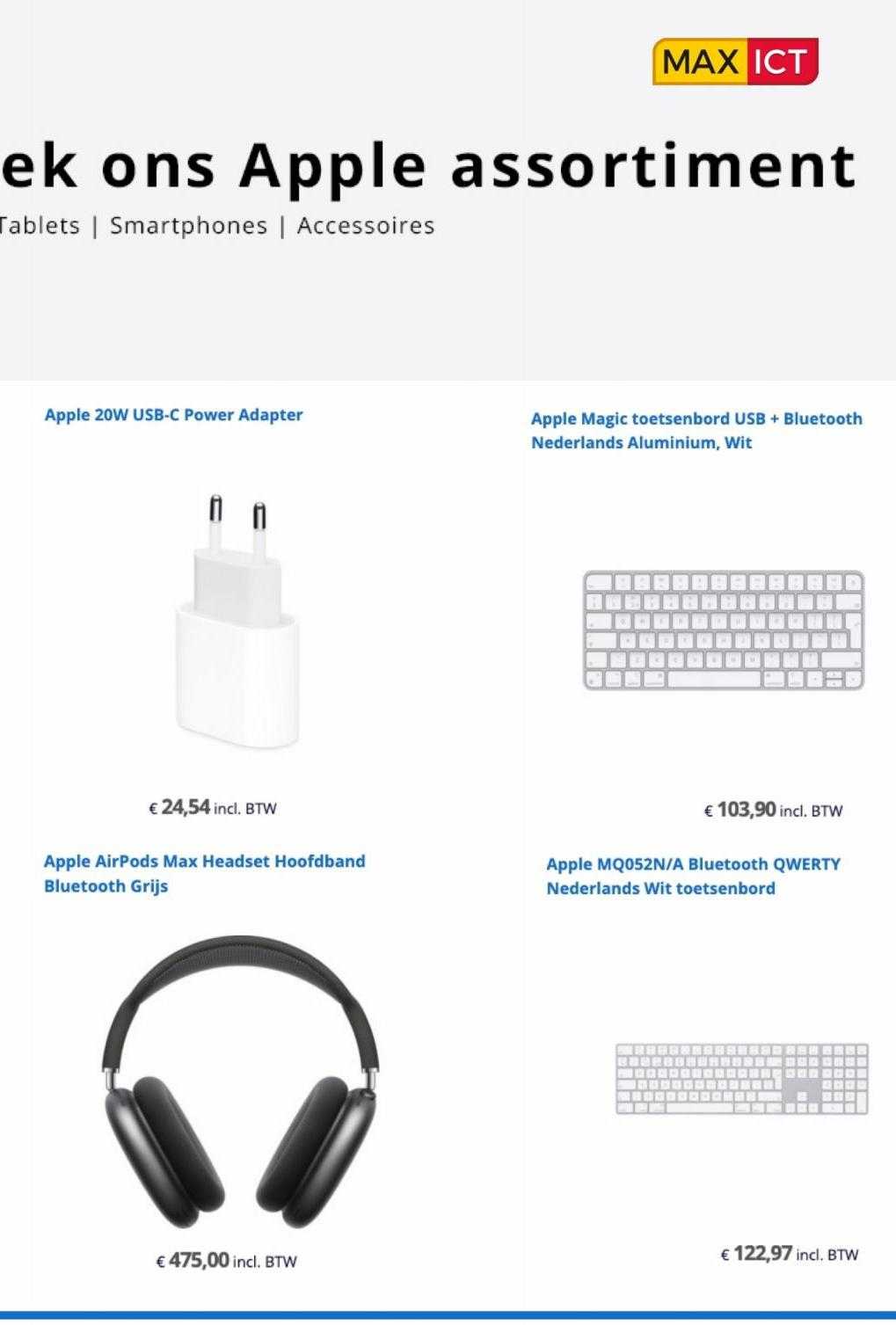 MAX ICT

ek ons Apple assortiment

Tablets | Smartphones | Accessoires

Apple 20W USB-C Power Adapter

€ 24,54 incl. BTW

Apple Magic toetsenbord USB + Bluetooth Nederlands Aluminium, Wit

€ 103,90 incl. BTW

Apple AirPods Max Headset Hoofdband Bluetooth Grijs

€ 475,00 incl. BTW

Apple MQ052N/A Bluetooth QWERTY Nederlands Wit toetsenbord

€ 122,97 incl. BTW